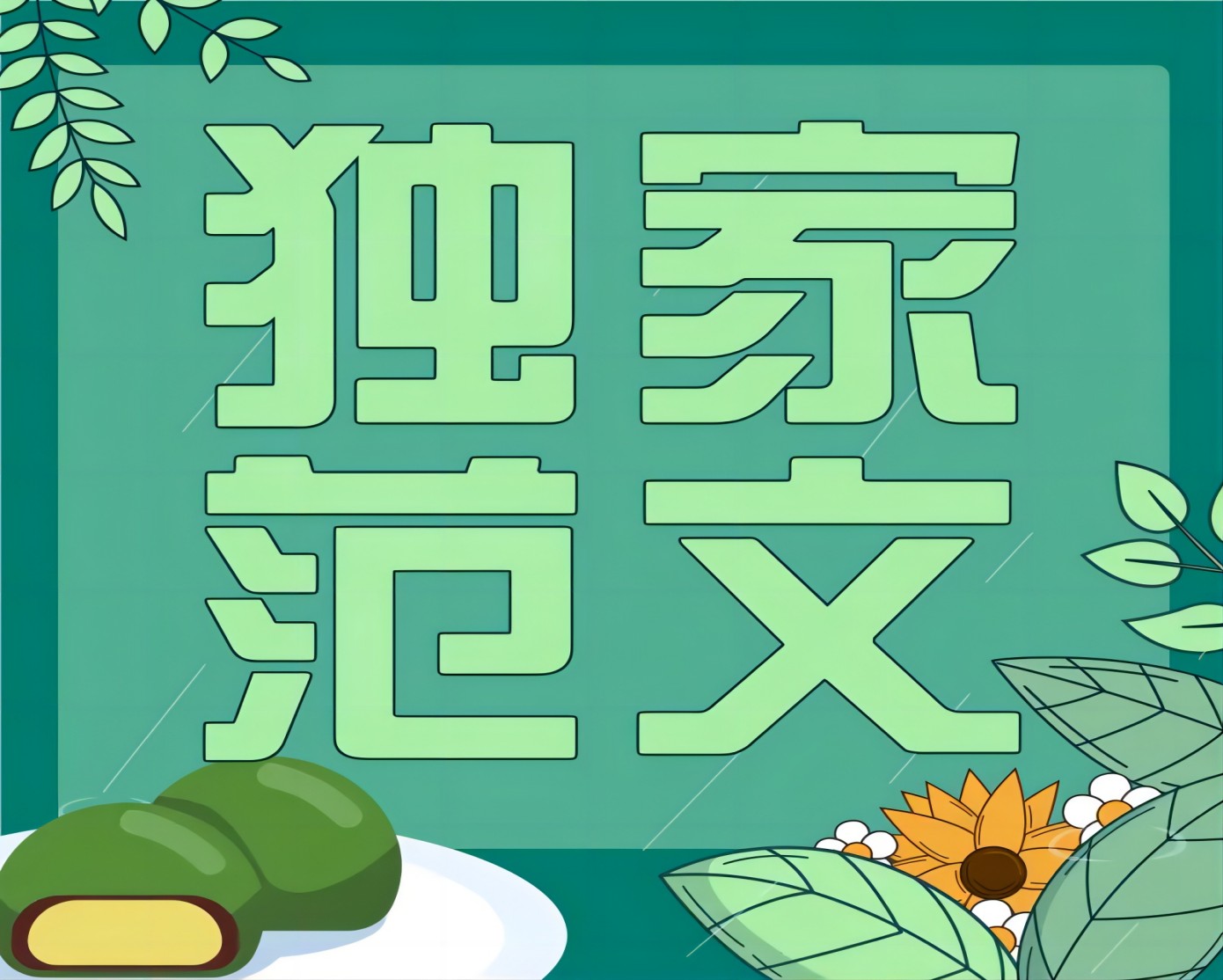 独家
范文